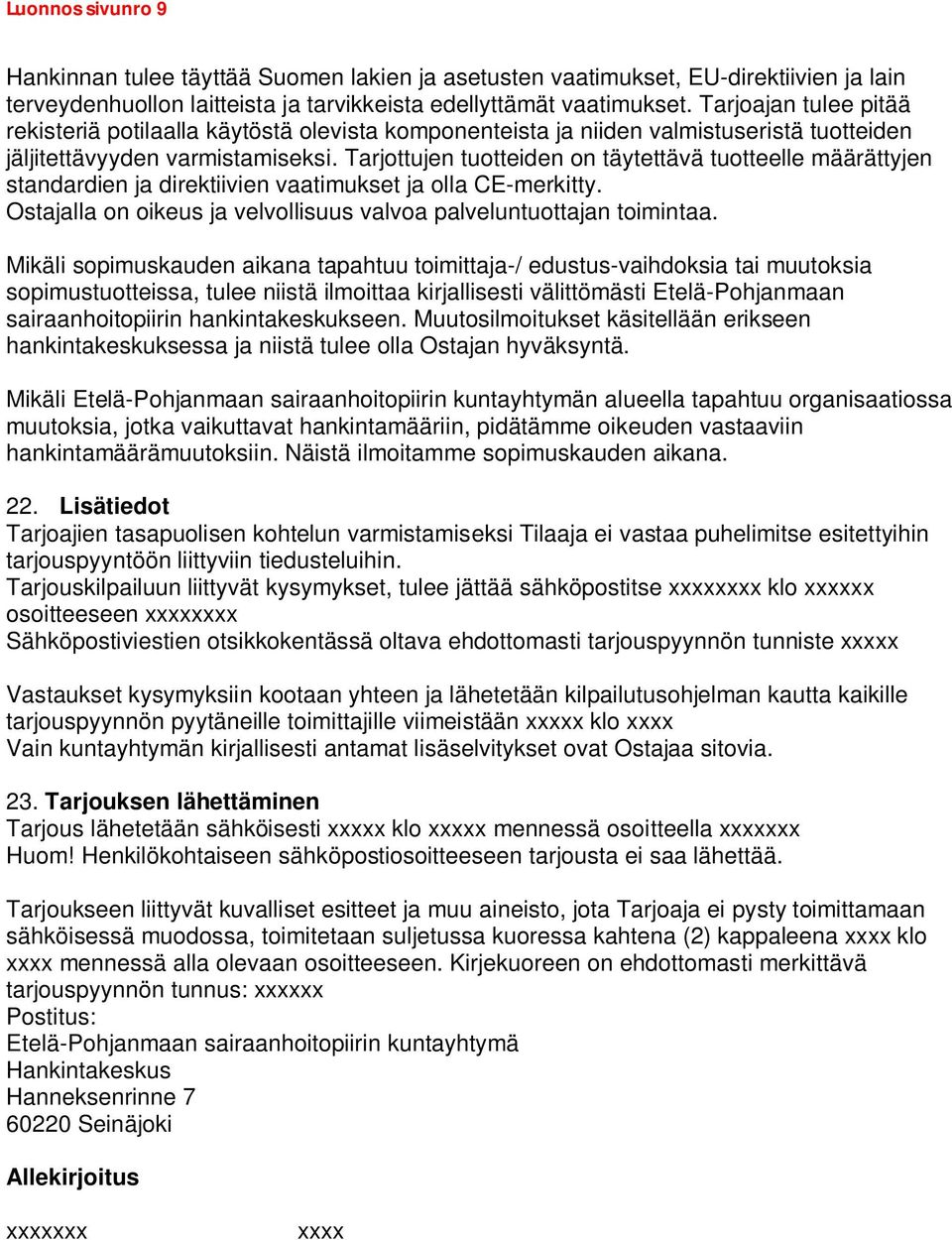 Luonnos sivunro 9

Hankinnan tulee täyttää Suomen lakien ja asetusten vaatimukset, EU-direktiivien ja lain terveydenhuollon laitteista ja tarvikkeista edellyttämät vaatimukset. Tarjoajan tulee pitää rekisteriä potilaalla käytöstä olevista komponenteista ja niiden valmistuseristä tuotteiden jäljitettävyyden varmistamiseksi. Tarjottujen tuotteiden on täytettävä tuotteelle määrättyjen standardien ja direktiivien vaatimukset ja olla CE-merkitty.
Ostajalla on oikeus ja velvollisuus valvoa palveluntuottajan toimintaa.

Mikäli sopimuskauden aikana tapahtuu toimittaja-/ edustus-vaihdoksia tai muutoksia sopimustuotteissa, tulee niistä ilmoittaa kirjallisesti välittömästi Etelä-Pohjanmaan sairaanhoitopiirin hankintakeskukseen. Muutosilmoitukset käsitellään erikseen hankintakeskuksessa ja niistä tulee olla Ostajan hyväksyntä.

Mikäli Etelä-Pohjanmaan sairaanhoitopiirin kuntayhtymän alueella tapahtuu organisaatiossa muutoksia, jotka vaikuttavat hankintamääriin, pidätämme oikeuden vastaaviin hankintamäärämuutoksiin. Näistä ilmoitamme sopimuskauden aikana.

22. Lisätiedot
Tarjoajien tasapuolisen kohtelun varmistamiseksi Tilaaja ei vastaa puhelimitse esitettyihin tarjouspyyntöön liittyviin tiedusteluihin.
Tarjouskilpailuun liittyvät kysymykset, tulee jättää sähköpostitse xxxxxxxx klo xxxxxx osoitteeseen xxxxxxxx
Sähköpostiviestien otsikkokentässä oltava ehdottomasti tarjouspyynnön tunniste xxxxx

Vastaukset kysymyksiin kootaan yhteen ja lähetetään kilpailutusohjelman kautta kaikille tarjouspyynnön pyytäneille toimittajille viimeistään xxxxx klo xxxx
Vain kuntayhtymän kirjallisesti antamat lisäselvitykset ovat Ostajaa sitovia.

23. Tarjouksen lähettäminen
Tarjous lähetetään sähköisesti xxxxx klo xxxxx mennessä osoitteella xxxxxxx
Huom! Henkilökohtaiseen sähköpostiosoitteeseen tarjousta ei saa lähettää.

Tarjoukseen liittyvät kuvalliset esitteet ja muu aineisto, jota Tarjoaja ei pysty toimittamaan sähköisessä muodossa, toimitetaan suljetussa kuoressa kahtena (2) kappaleena xxxx klo xxxx mennessä alla olevaan osoitteeseen. Kirjekuoreen on ehdottomasti merkittävä tarjouspyynnön tunnus: xxxxxx
Postitus:
Etelä-Pohjanmaan sairaanhoitopiirin kuntayhtymä
Hankintakeskus
Hanneksenrinne 7
60220 Seinäjoki

Allekirjoitus

xxxxxxx xxxx